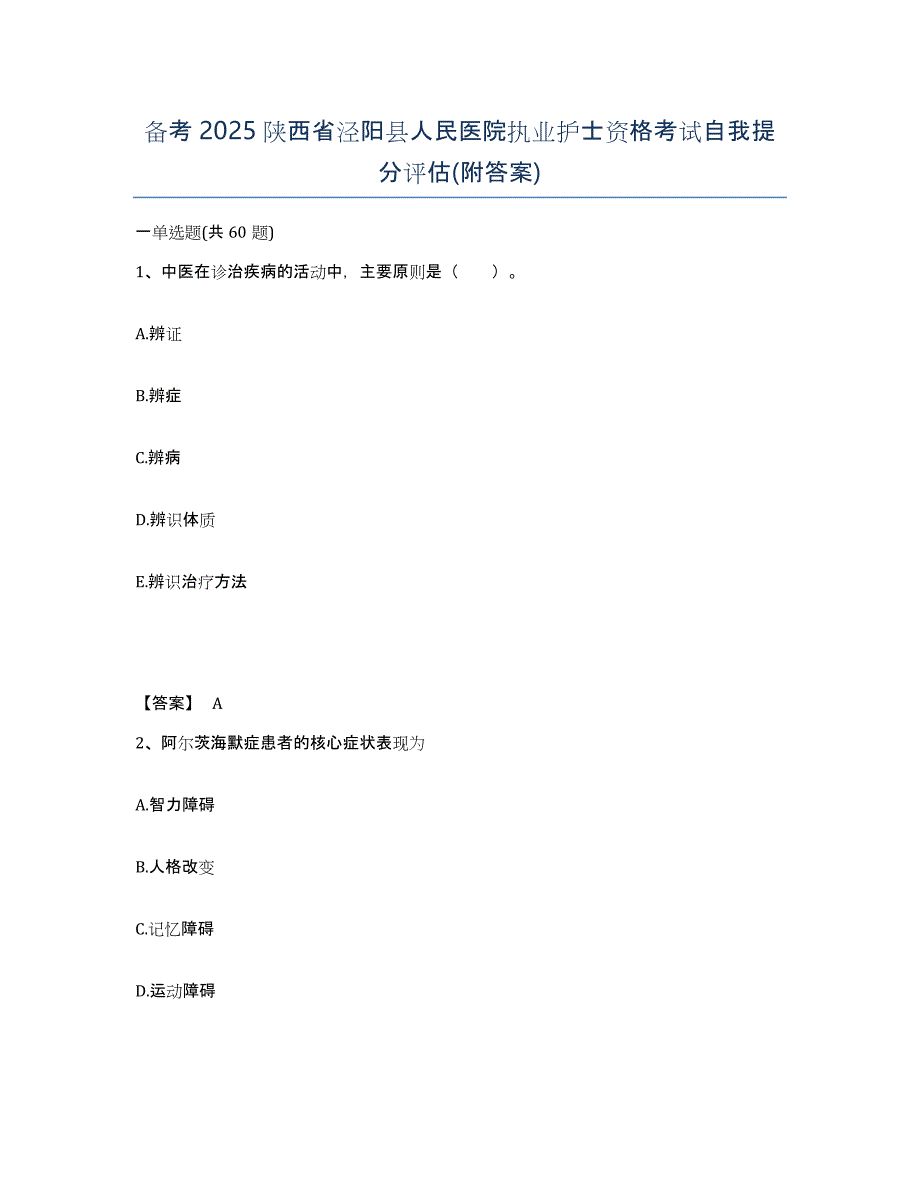 备考 2025 陕西省泾阳县人民医院执业护士资格考试自我提分评估(附答案)

一单选题(共 60 题)

1、中医在诊治疾病的活动中，主要原则是（　　）。

A.辨证

B.辨症

C.辨病

D.辨识体质

E.辨识治疗方法

【答案】 A

2、阿尔茨海默症患者的核心症状表现为

A.智力障碍

B.人格改变

C.记忆障碍

D.运动障碍